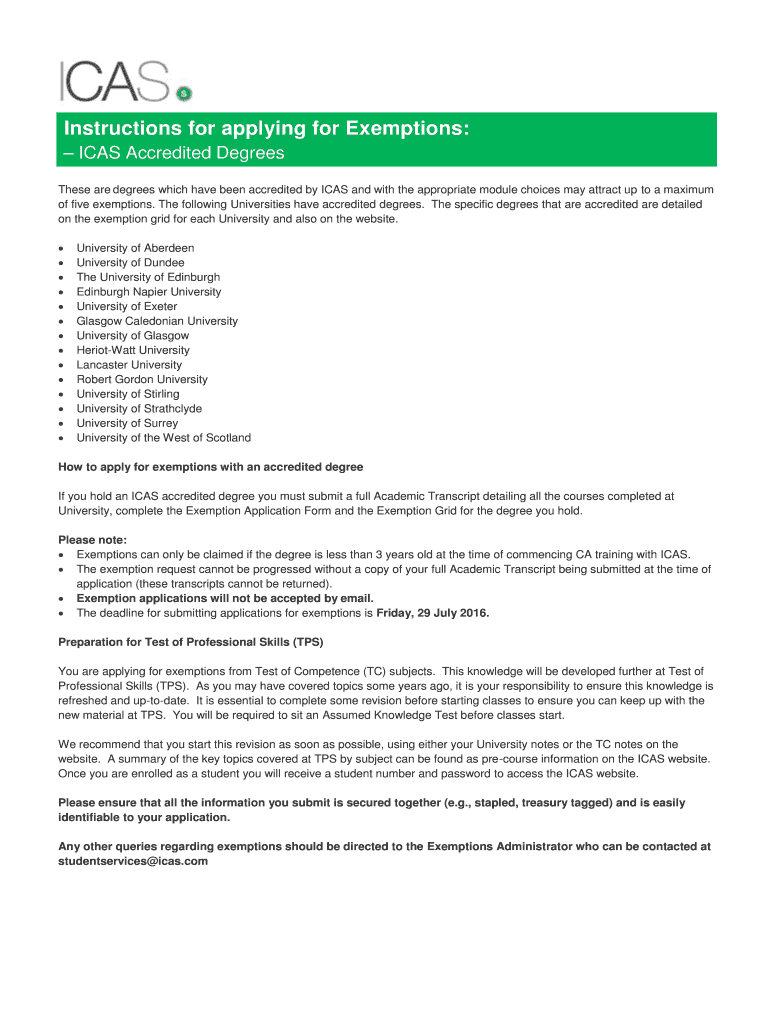 ICAS

Instructions for applying for Exemptions:
– ICAS Accredited Degrees

These are degrees which have been accredited by ICAS and with the appropriate module choices may attract up to a maximum of five exemptions. The following Universities have accredited degrees. The specific degrees that are accredited are detailed on the exemption grid for each University and also on the website.

• University of Aberdeen
• University of Dundee
• The University of Edinburgh
• Edinburgh Napier University
• University of Exeter
• Glasgow Caledonian University
• University of Glasgow
• Heriot-Watt University
• Lancaster University
• Robert Gordon University
• University of Stirling
• University of Strathclyde
• University of Surrey
• University of the West of Scotland

How to apply for exemptions with an accredited degree

If you hold an ICAS accredited degree you must submit a full Academic Transcript detailing all the courses completed at University, complete the Exemption Application Form and the Exemption Grid for the degree you hold.

Please note:
• Exemptions can only be claimed if the degree is less than 3 years old at the time of commencing CA training with ICAS.
• The exemption request cannot be progressed without a copy of your full Academic Transcript being submitted at the time of application (these transcripts cannot be returned).
• Exemption applications will not be accepted by email.
• The deadline for submitting applications for exemptions is Friday, 29 July 2016.

Preparation for Test of Professional Skills (TPS)

You are applying for exemptions from Test of Competence (TC) subjects. This knowledge will be developed further at Test of Professional Skills (TPS). As you may have covered topics some years ago, it is your responsibility to ensure this knowledge is refreshed and up-to-date. It is essential to complete some revision before starting classes to ensure you can keep up with the new material at TPS. You will be required to sit an Assumed Knowledge Test before classes start.

We recommend that you start this revision as soon as possible, using either your University notes or the TC notes on the website. A summary of the key topics covered at TPS by subject can be found as pre-course information on the ICAS website. Once you are enrolled as a student you will receive a student number and password to access the ICAS website.

Please ensure that all the information you submit is secured together (e.g., stapled, treasury tagged) and is easily identifiable to your application.

Any other queries regarding exemptions should be directed to the Exemptions Administrator who can be contacted at studentservices@icas.com